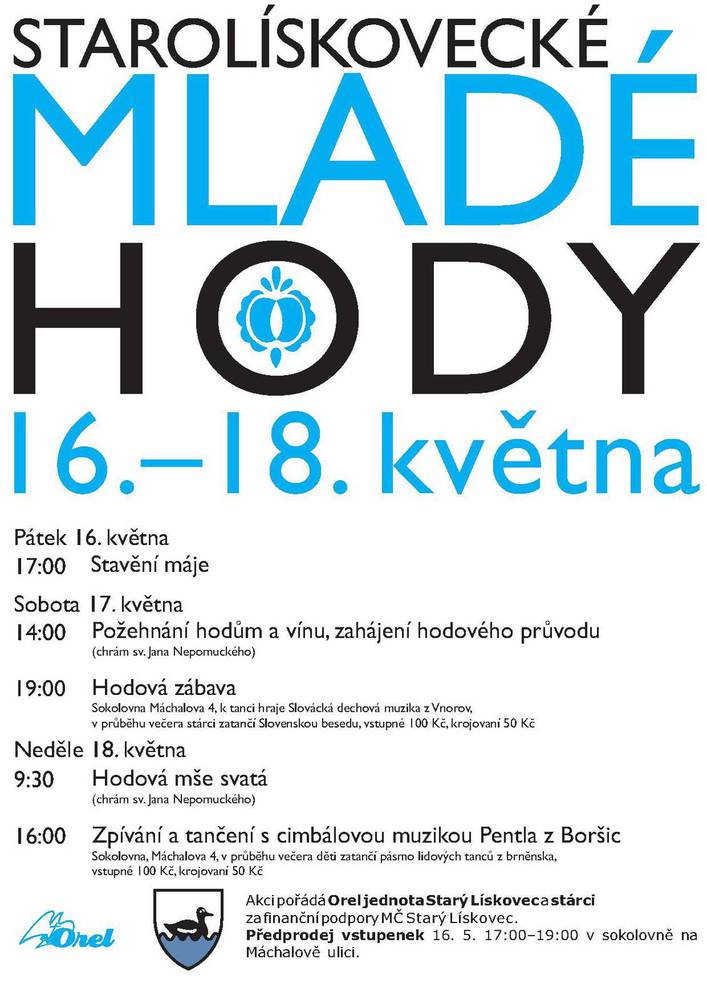 STAROLÍSKOVECKÉ

MLADÉ

HODY

16.–18. května

Pátek 16. května

17:00 Stavění máje

Sobota 17. května

14:00 Požehnání hodům a vínu, zahájení hodového průvodu
(chrám sv. Jana Nepomuckého)

19:00 Hodová zábava
Sokolovna Máchalova 4, k tanci hraje Slovácká dechová muzika z Vnorov, v průběhu večera stárci zatančí Slovenskou besedu, vstupné 100 Kč, krojovaní 50 Kč

Neděle 18. května

9:30 Hodová mše svatá
(chrám sv. Jana Nepomuckého)

16:00 Zpívání a tančení s cimbálovou muzikou Pentla z Boršic
Sokolovna, Máchalova 4, v průběhu večera děti zatančí pásmo lidových tanců z brněnska, vstupné 100 Kč, krojovaní 50 Kč

Orel

Akci pořádá Orel jednota Starý Lískovec a stárci za finanční podpory MČ Starý Lískovec.
Předprodej vstupenek 16. 5. 17:00–19:00 v sokolovně na Máchalově ulici.